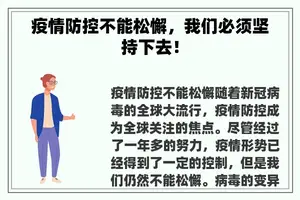 疫情防控不能松懈，我们必须坚持下去！

疫情防控不能松懈随着新冠病毒的全球大流行，疫情防控成为全球关注的焦点。尽管经过了一年多的努力，疫情形势已经得到了一定的控制，但是我们仍然不能松懈。病毒的变异